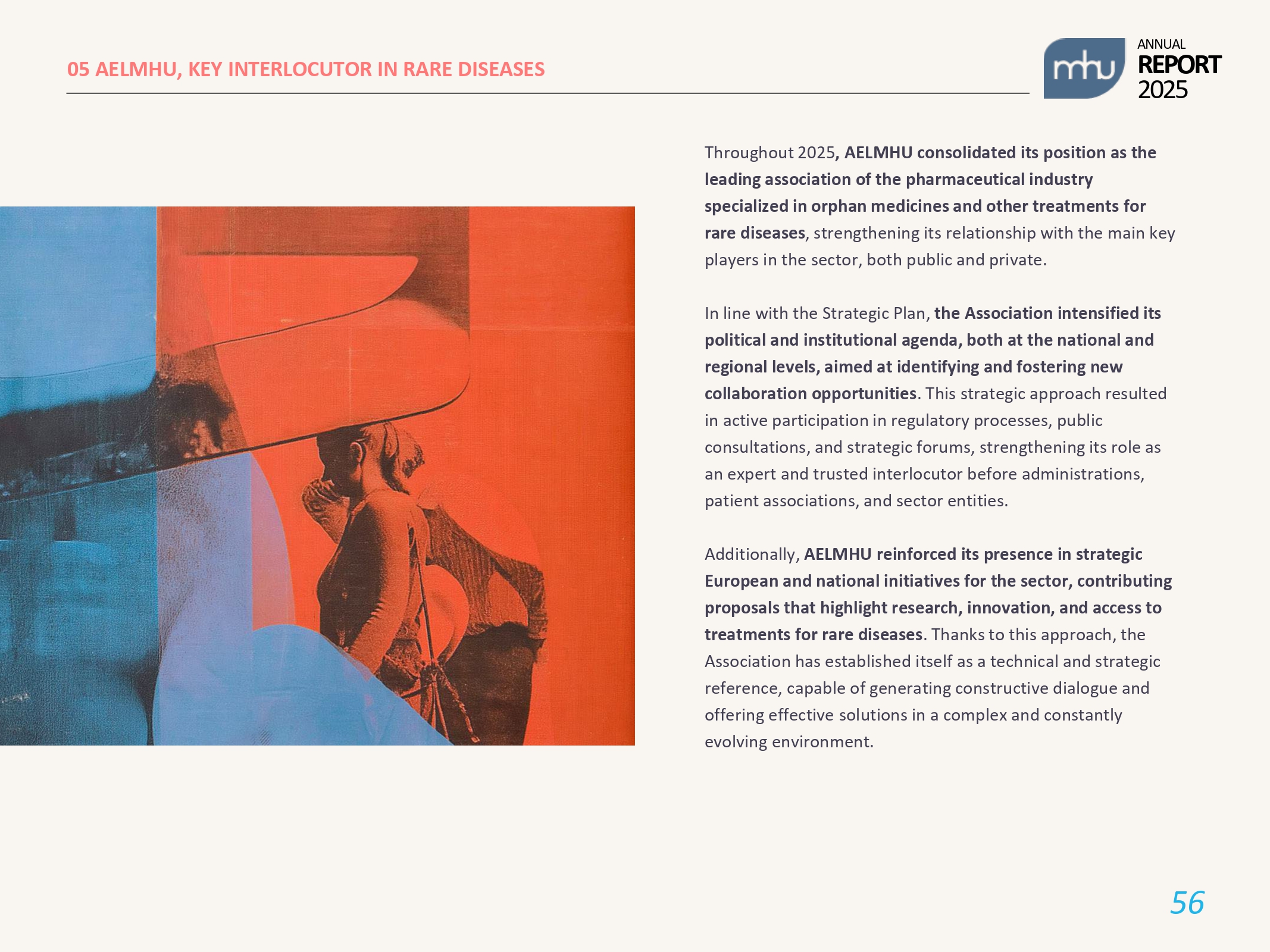 05 AELMHU, KEY INTERLOCUTOR IN RARE DISEASES

mhu

ANNUAL
REPORT
2025

Throughout 2025, AELMHU consolidated its position as the leading association of the pharmaceutical industry specialized in orphan medicines and other treatments for rare diseases, strengthening its relationship with the main key players in the sector, both public and private.

In line with the Strategic Plan, the Association intensified its political and institutional agenda, both at the national and regional levels, aimed at identifying and fostering new collaboration opportunities. This strategic approach resulted in active participation in regulatory processes, public consultations, and strategic forums, strengthening its role as an expert and trusted interlocutor before administrations, patient associations, and sector entities.

Additionally, AELMHU reinforced its presence in strategic European and national initiatives for the sector, contributing proposals that highlight research, innovation, and access to treatments for rare diseases. Thanks to this approach, the Association has established itself as a technical and strategic reference, capable of generating constructive dialogue and offering effective solutions in a complex and constantly evolving environment.

56